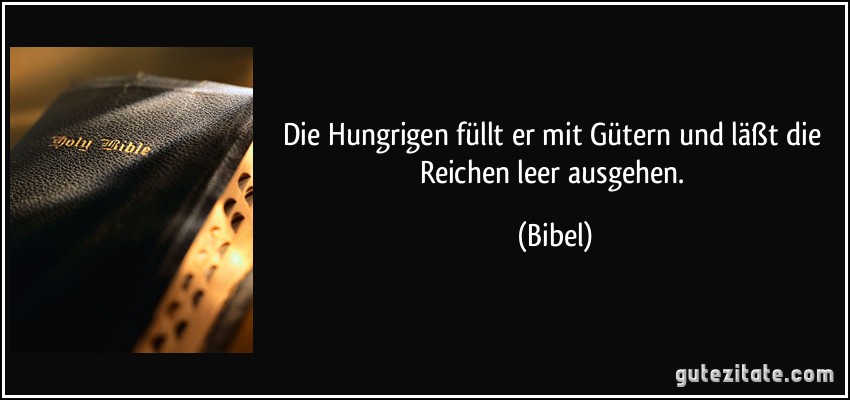 Holy Bible

Die Hungrigen füllt er mit Gütern und läßt die Reichen leer ausgehen.

(Bibel)

gutezitate.com